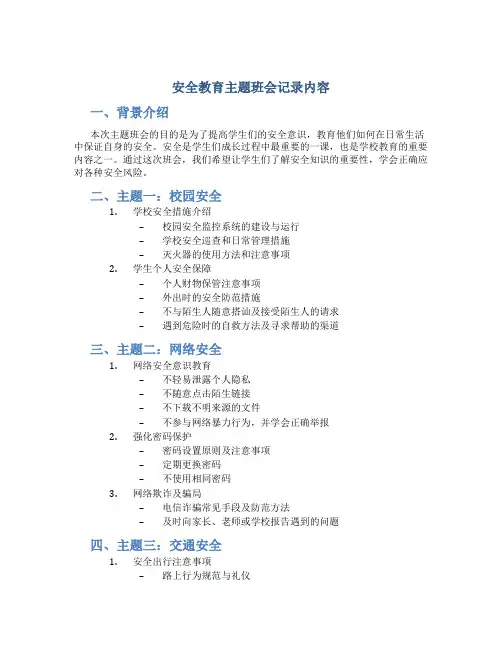 安全教育主题班会记录内容

一、背景介绍

本次主题班会的目的是为了提高学生们的安全意识，教育他们如何在日常生活中保证自身的安全。安全是学生们成长过程中最重要的一课，也是学校教育的重要内容之一。通过这次班会，我们希望让学生们了解安全知识的重要性，学会正确应对各种安全风险。

二、主题一：校园安全

1. 学校安全措施介绍
– 校园安全监控系统的建设与运行
– 学校安全巡查和日常管理措施
– 灭火器的使用方法和注意事项
2. 学生个人安全保障
– 个人财物保管注意事项
– 外出时的安全防范措施
– 不与陌生人随意搭讪及接受陌生人的请求
– 遇到危险时的自救方法及寻求帮助的渠道

三、主题二：网络安全

1. 网络安全意识教育
– 不轻易泄露个人隐私
– 不随意点击陌生链接
– 不下载不明来源的文件
– 不参与网络暴力行为，并学会正确举报
2. 强化密码保护
– 密码设置原则及注意事项
– 定期更换密码
– 不使用相同密码
3. 网络欺诈及骗局
– 电信诈骗常见手段及防范方法
– 及时向家长、老师或学校报告遇到的问题

四、主题三：交通安全

1. 安全出行注意事项
– 路上行为规范与礼仪